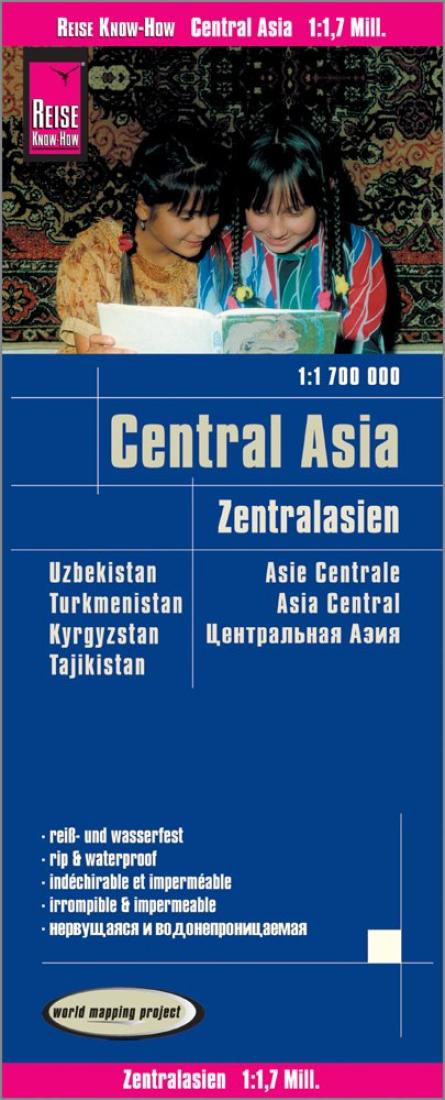 REISE KNOW-HOW Central Asia 1:1,7 Mill.

REISE KNOW-HOW

1:1 700 000

Central Asia

Zentralasien

Uzbekistan
Turkmenistan
Kyrgyzstan
Tajikistan

Asie Centrale
Asia Central
Центральная Азия

· reiß- und wasserfest
· rip & waterproof
· indéchirable et imperméable
· irrompible & impermeable
· нервущаяся и водонепроницаемая

world mapping project

Zentralasien 1:1,7 Mill.